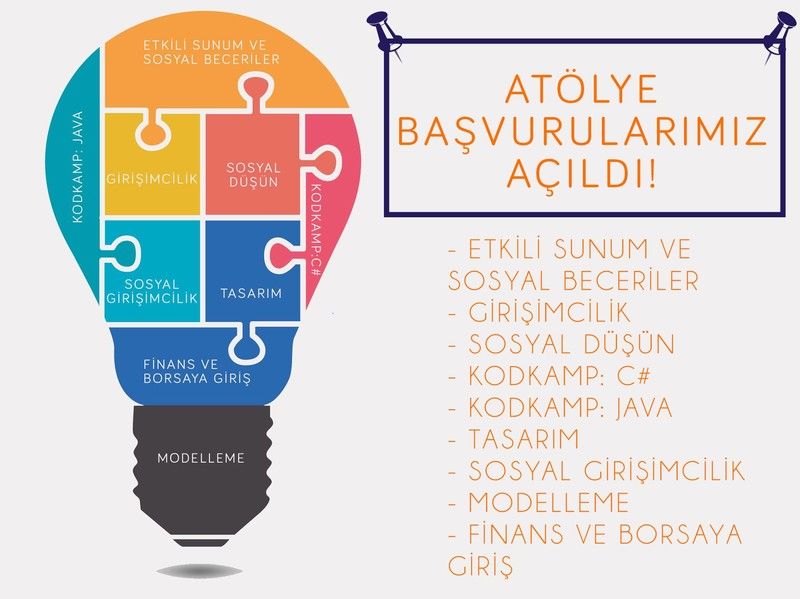 ETKİLİ SUNUM VE SOSYAL BECERİLER

KODKAMP: JAVA

GİRİŞİMCİLİK

SOSYAL DÜŞÜN

KODKAMP:C#

SOSYAL GİRİŞİMCİLİK

TASARIM

FİNANS VE BORSAYA GİRİŞ

MODELLEME

ATÖLYE BAŞVURULARIMIZ AÇILDI!

- ETKİLİ SUNUM VE SOSYAL BECERİLER
- GİRİŞİMCİLİK
- SOSYAL DÜŞÜN
- KODKAMP: C#
- KODKAMP: JAVA
- TASARIM
- SOSYAL GİRİŞİMCİLİK
- MODELLEME
- FİNANS VE BORSAYA GİRİŞ